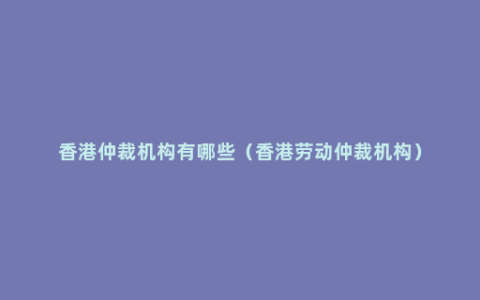 香港仲裁机构有哪些（香港劳动仲裁机构）